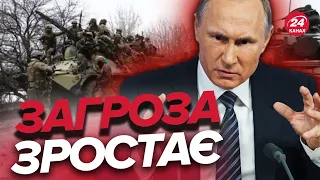 24
КАНАЛ

ЗАГРОЗА
ЗРОСТАЄ